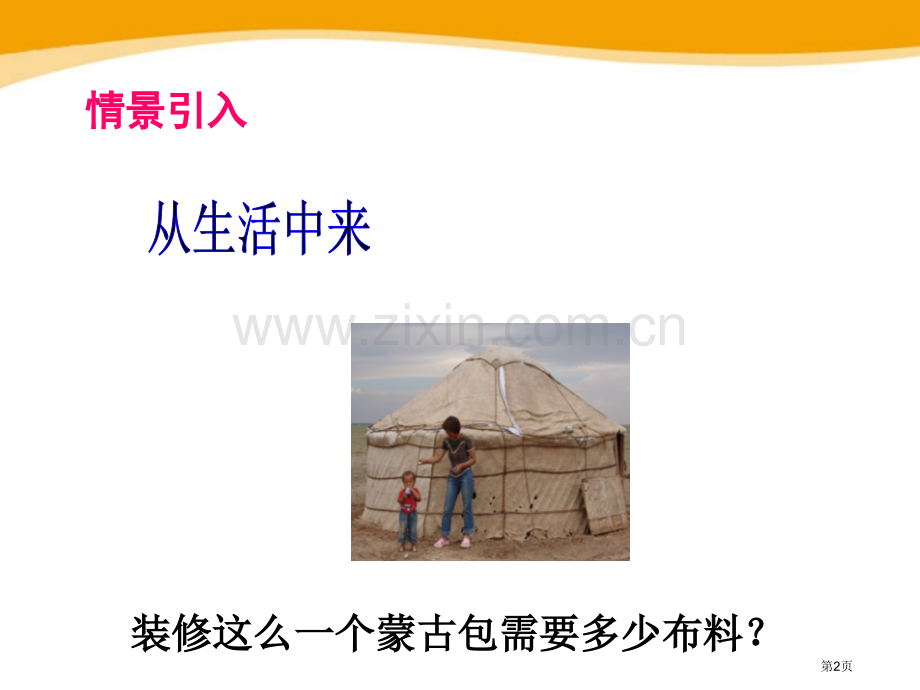 情景引入

从生活中来

www.zixin.com.cn

装修这么一个蒙古包需要多少布料？

第2页